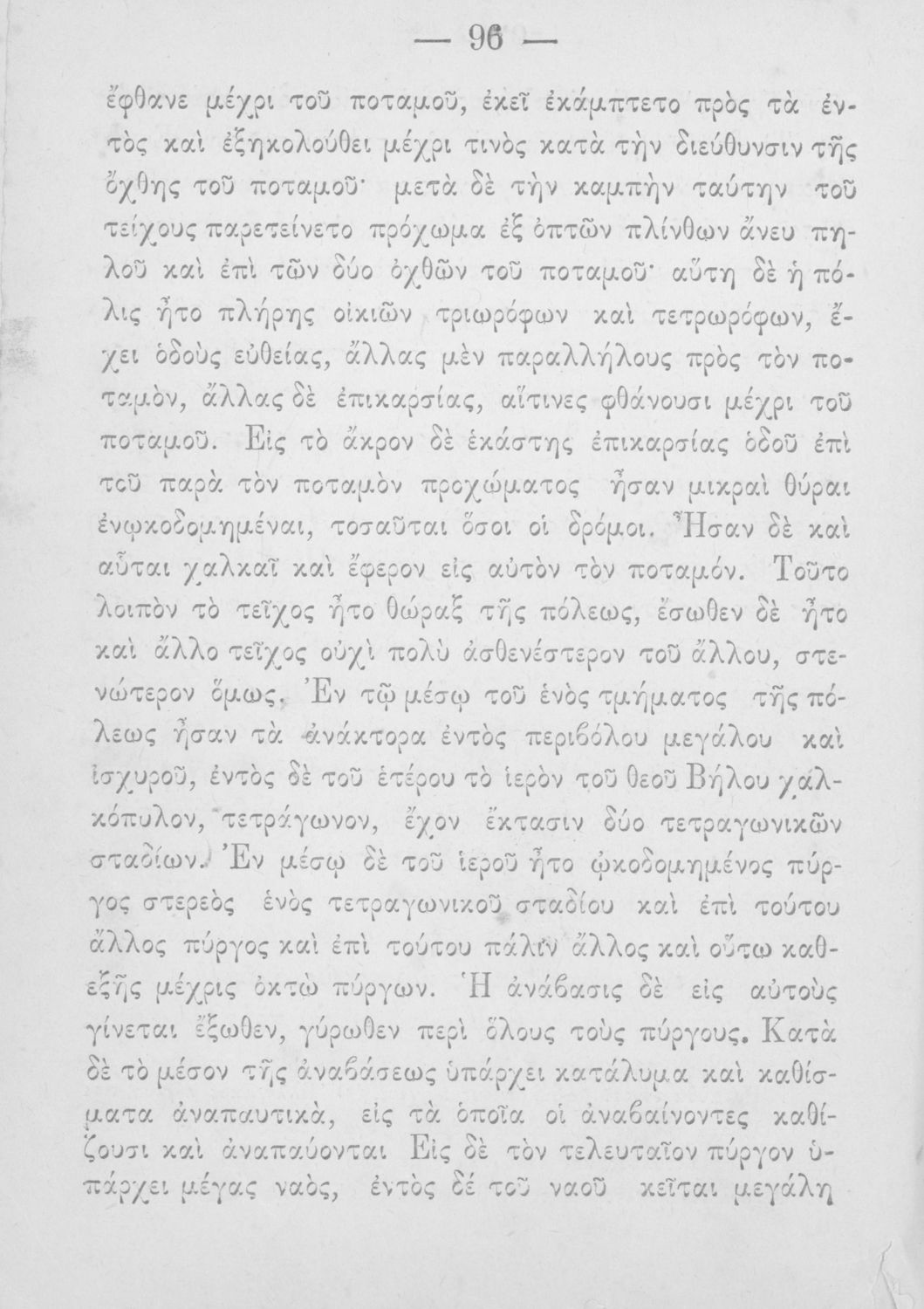 — 96 —

ἔφθανε μέχρι τοῦ ποταμοῦ, ἐκεῖ ἐκάμπτετο πρὸς τὰ ἐντὸς καὶ ἐξηκολούθει μέχρι τινὸς κατὰ τὴν διεύθυνσιν τῆς ὄχθης τοῦ ποταμοῦ· μετὰ δὲ τὴν καμπὴν ταύτην τοῦ τείχους παρετείνετο πρόχωμα ἐξ ὀπτῶν πλίνθων ἄνευ πηλοῦ καὶ ἐπὶ τῶν δύο ὀχθῶν τοῦ ποταμοῦ· αὕτη δὲ ἡ πόλις ἦτο πλήρης οἰκιῶν τριωρόφων καὶ τετρωρόφων, ἔχει ὁδοὺς εὐθείας, ἄλλας μὲν παραλλήλους πρὸς τὸν ποταμὸν, ἄλλας δὲ ἐπικαρσίας, αἵτινες φθάνουσι μέχρι τοῦ ποταμοῦ. Εἰς τὸ ἄκρον δὲ ἑκάστης ἐπικαρσίας ὁδοῦ ἐπὶ τοῦ παρὰ τὸν ποταμὸν προχώματος ἦσαν μικραὶ θύραι ἐνῳκοδομημέναι, τοσαῦται ὅσοι οἱ δρόμοι. Ἦσαν δὲ καὶ αὗται χαλκαῖ καὶ ἔφερον εἰς αὐτὸν τὸν ποταμόν. Τοῦτο λοιπὸν τὸ τεῖχος ἦτο θώραξ τῆς πόλεως, ἔσωθεν δὲ ἦτο καὶ ἄλλο τεῖχος οὐχὶ πολὺ ἀσθενέστερον τοῦ ἄλλου, στενώτερον ὅμως. Ἐν τῷ μέσῳ τοῦ ἑνὸς τμήματος τῆς πόλεως ἦσαν τὰ ἀνάκτορα ἐντὸς περιβόλου μεγάλου καὶ ἰσχυροῦ, ἐντὸς δὲ τοῦ ἑτέρου τὸ ἱερὸν τοῦ θεοῦ Βήλου χαλκόπυλον, τετράγωνον, ἔχον ἔκτασιν δύο τετραγωνικῶν σταδίων. Ἐν μέσῳ δὲ τοῦ ἱεροῦ ἦτο ᾠκοδομημένος πύργος στερεὸς ἑνὸς τετραγωνικοῦ σταδίου καὶ ἐπὶ τούτου ἄλλος πύργος καὶ ἐπὶ τούτου πάλιν ἄλλος καὶ οὕτω καθεξῆς μέχρις ὀκτὼ πύργων. Ἡ ἀνάβασις δὲ εἰς αὐτοὺς γίνεται ἔξωθεν, γύρωθεν περὶ ὅλους τοὺς πύργους. Κατὰ δὲ τὸ μέσον τῆς ἀναβάσεως ὑπάρχει κατάλυμα καὶ καθίσματα ἀναπαυτικὰ, εἰς τὰ ὁποῖα οἱ ἀναβαίνοντες καθίζουσι καὶ ἀναπαύονται Εἰς δὲ τὸν τελευταῖον πύργον ὑπάρχει μέγας ναὸς, ἐντὸς δέ τοῦ ναοῦ κεῖται μεγάλη